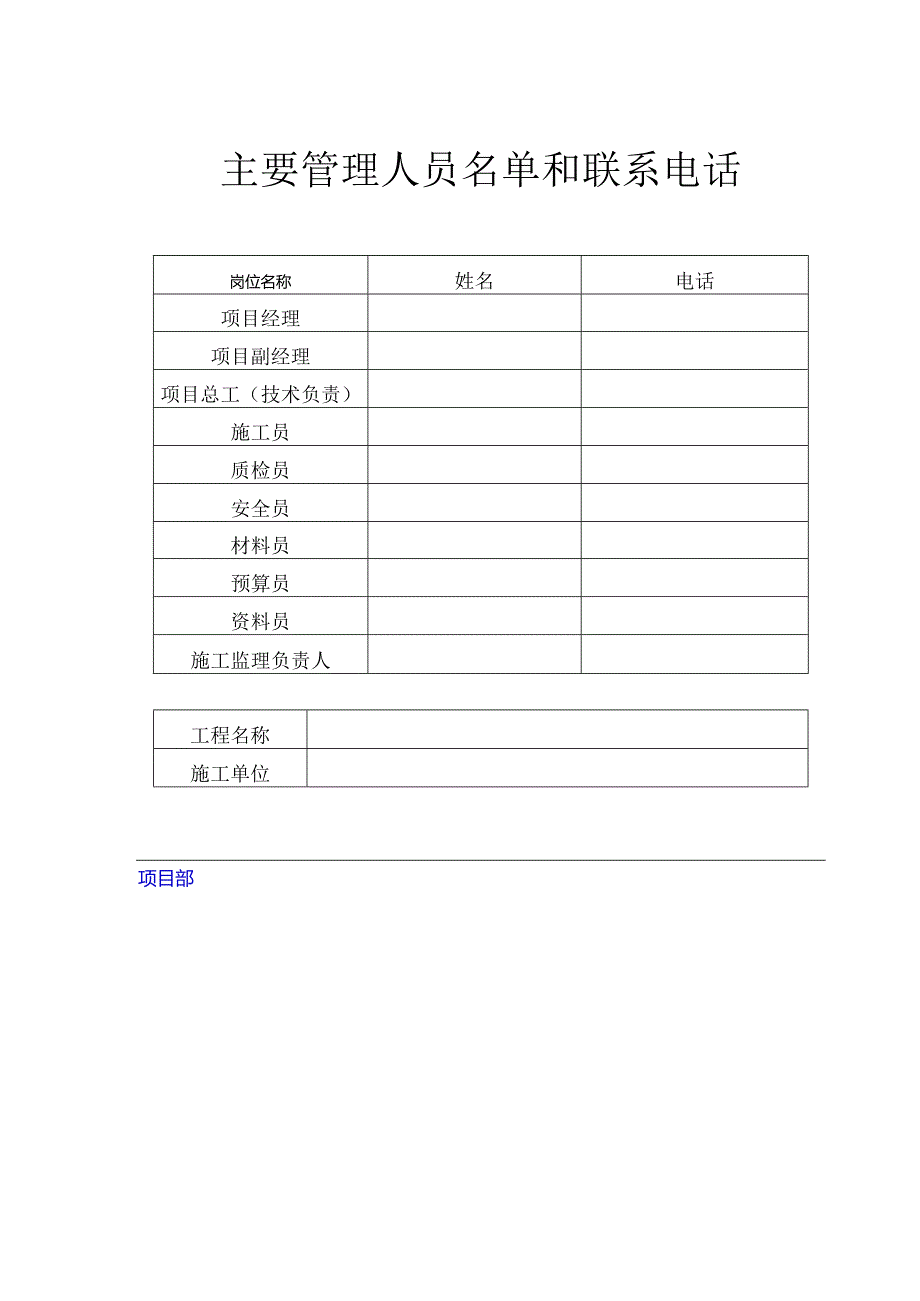 主要管理人员名单和联系电话

| 岗位名称 | 姓名 | 电话 |
|---|---|---|
| 项目经理 | | |
| 项目副经理 | | |
| 项目总工（技术负责） | | |
| 施工员 | | |
| 质检员 | | |
| 安全员 | | |
| 材料员 | | |
| 预算员 | | |
| 资料员 | | |
| 施工监理负责人 | | |

| 工程名称 | |
|---|---|
| 施工单位 | |

项目部